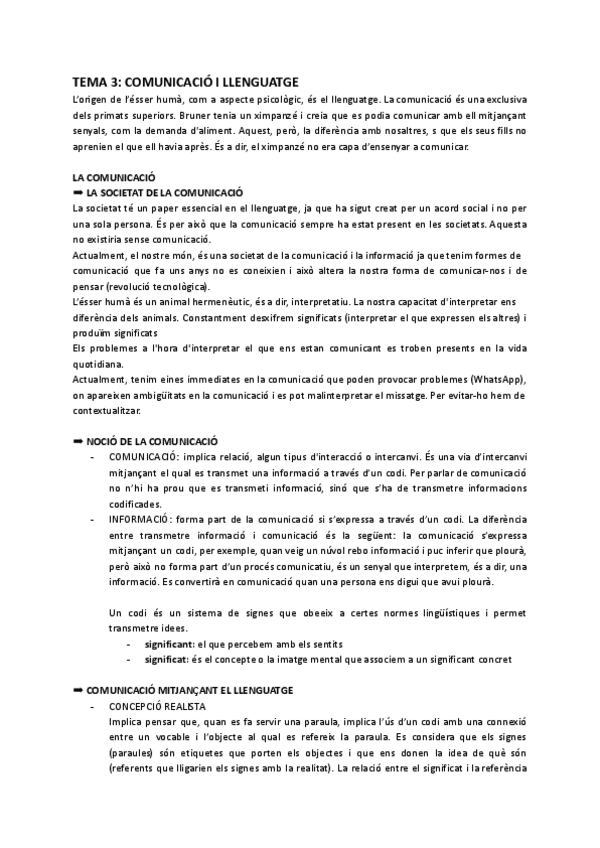 TEMA 3: COMUNICACIÓ I LLENGUATGE

L'origen de l'ésser humà, com a aspecte psicològic, és el llenguatge. La comunicació és una exclusiva dels primats superiors. Bruner tenia un ximpanzé i creia que es podia comunicar amb ell mitjançant senyals, com la demanda d'aliment. Aquest, però, la diferència amb nosaltres, s que els seus fills no aprenien el que ell havia après. És a dir, el ximpanzé no era capa d'ensenyar a comunicar.

LA COMUNICACIÓ

➡ LA SOCIETAT DE LA COMUNICACIÓ

La societat té un paper essencial en el llenguatge, ja que ha sigut creat per un acord social i no per una sola persona. És per això que la comunicació sempre ha estat present en les societats. Aquesta no existiria sense comunicació.

Actualment, el nostre món, és una societat de la comunicació i la informació ja que tenim formes de comunicació que fa uns anys no es coneixien i això altera la nostra forma de comunicar-nos i de pensar (revolució tecnològica).

L'ésser humà és un animal hermenèutic, és a dir, interpretatiu. La nostra capacitat d'interpretar ens diferència dels animals. Constantment desxifrem significats (interpretar el que expressen els altres) i produïm significats

Els problemes a l'hora d'interpretar el que ens estan comunicant es troben presents en la vida quotidiana.

Actualment, tenim eines immediates en la comunicació que poden provocar problemes (WhatsApp), on apareixen ambigüitats en la comunicació i es pot malinterpretar el missatge. Per evitar-ho hem de contextualitzar.

➡ NOCIÓ DE LA COMUNICACIÓ

- COMUNICACIÓ: implica relació, algun tipus d'interacció o intercanvi. És una via d'intercanvi mitjançant el qual es transmet una informació a través d'un codi. Per parlar de comunicació no n'hi ha prou que es transmeti informació, sinó que s'ha de transmetre informacions codificades.
- INFORMACIÓ: forma part de la comunicació si s'expressa a través d'un codi. La diferència entre transmetre informació i comunicació és la següent: la comunicació s'expressa mitjançant un codi, per exemple, quan veig un núvol rebo informació i puc inferir que plourà, però això no forma part d'un procés comunicatiu, és un senyal que interpretem, és a dir, una informació. Es convertirà en comunicació quan una persona ens digui que avui plourà.

Un codi és un sistema de signes que obeeix a certes normes lingüístiques i permet transmetre idees.
- significant: el que percebem amb els sentits
- significat: és el concepte o la imatge mental que associem a un significant concret

➡ COMUNICACIÓ MITJANÇANT EL LLENGUATGE

- CONCEPCIÓ REALISTA
Implica pensar que, quan es fa servir una paraula, implica l'ús d'un codi amb una connexió entre un vocable i l'objecte al qual es refereix la paraula. Es considera que els signes (paraules) són etiquetes que porten els objectes i que ens donen la idea de què són (referents que lligarien els signes amb la realitat). La relació entre el significat i la referència